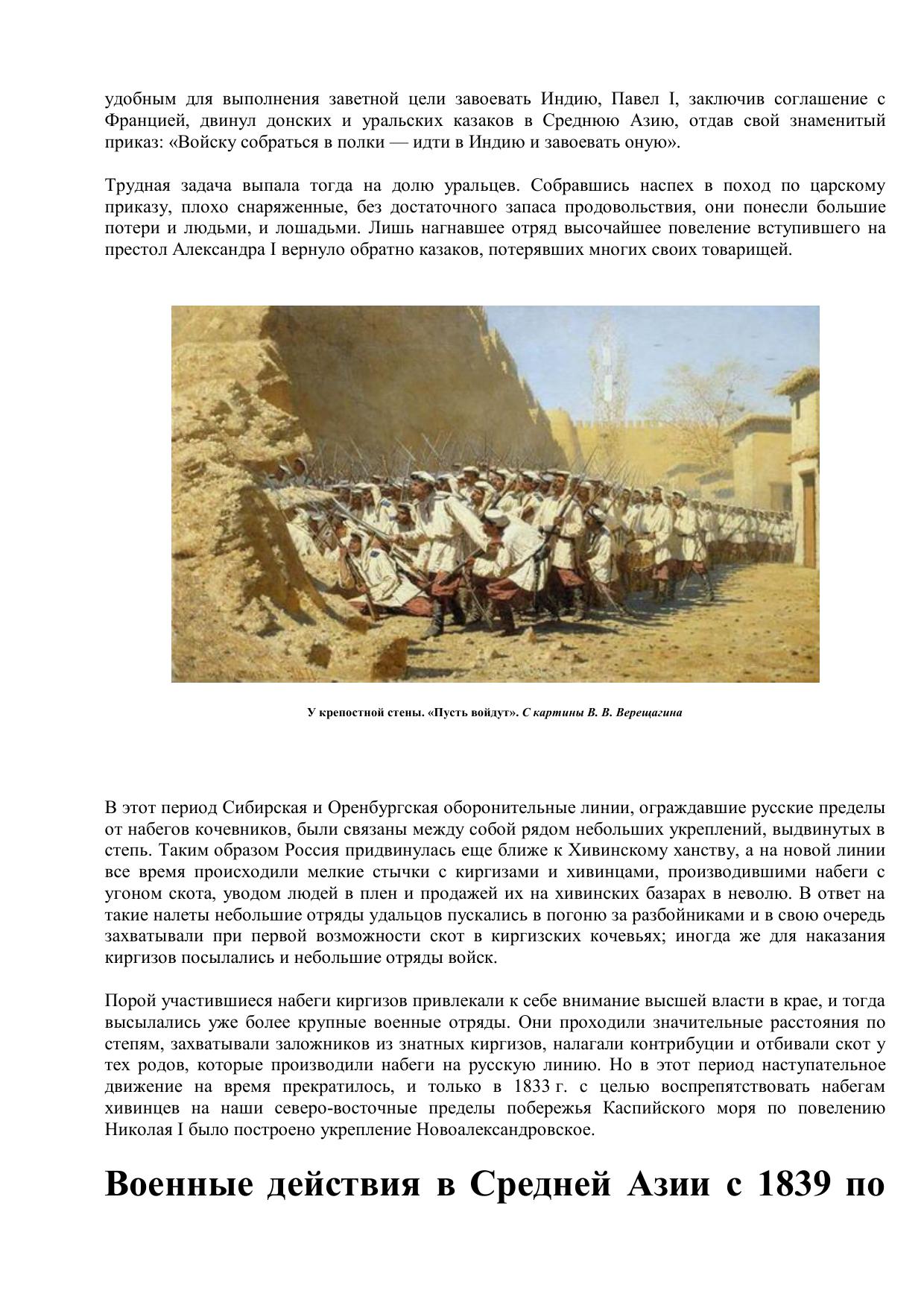 удобным для выполнения заветной цели завоевать Индию, Павел I, заключив соглашение с Францией, двинул донских и уральских казаков в Среднюю Азию, отдав свой знаменитый приказ: «Войску собраться в полки — идти в Индию и завоевать оную».

Трудная задача выпала тогда на долю уральцев. Собравшись наспех в поход по царскому приказу, плохо снаряженные, без достаточного запаса продовольствия, они понесли большие потери и людьми, и лошадьми. Лишь нагнавшее отряд высочайшее повеление вступившего на престол Александра I вернуло обратно казаков, потерявших многих своих товарищей.

У крепостной стены. «Пусть войдут». С картины В. В. Верещагина

В этот период Сибирская и Оренбургская оборонительные линии, ограждавшие русские пределы от набегов кочевников, были связаны между собой рядом небольших укреплений, выдвинутых в степь. Таким образом Россия придвинулась еще ближе к Хивинскому ханству, а на новой линии все время происходили мелкие стычки с киргизами и хивинцами, производившими набеги с угоном скота, уводом людей в плен и продажей их на хивинских базарах в неволю. В ответ на такие налеты небольшие отряды удальцов пускались в погоню за разбойниками и в свою очередь захватывали при первой возможности скот в киргизских кочевьях; иногда же для наказания киргизов посылались и небольшие отряды войск.

Порой участившиеся набеги киргизов привлекали к себе внимание высшей власти в крае, и тогда высылались уже более крупные военные отряды. Они проходили значительные расстояния по степям, захватывали заложников из знатных киргизов, налагали контрибуции и отбивали скот у тех родов, которые производили набеги на русскую линию. Но в этот период наступательное движение на время прекратилось, и только в 1833 г. с целью воспрепятствовать набегам хивинцев на наши северо-восточные пределы побережья Каспийского моря по повелению Николая I было построено укрепление Новоалександровское.

Военные действия в Средней Азии с 1839 по